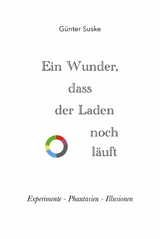 Günter Suske

Ein Wunder, dass der Laden noch läuft

Experimente - Phantasien - Illusionen